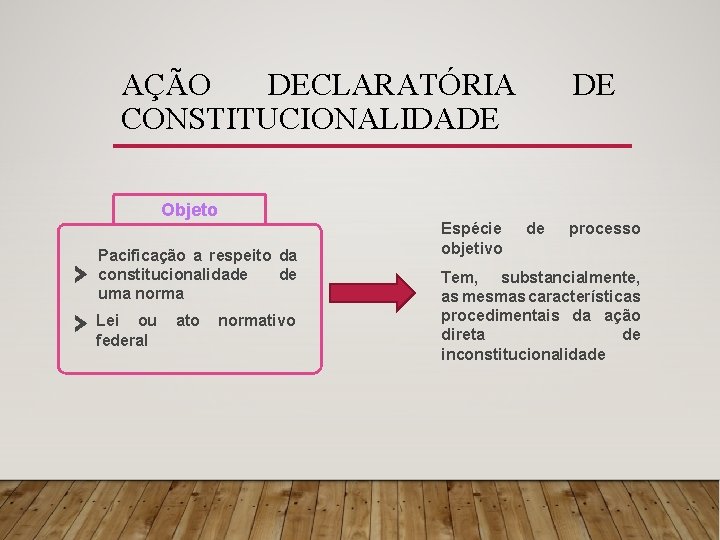 AÇÃO DECLARATÓRIA DE CONSTITUCIONALIDADE

Objeto

➤ Pacificação a respeito da constitucionalidade de uma norma

➤ Lei ou ato normativo federal

Espécie de processo objetivo

Tem, substancialmente, as mesmas características procedimentais da ação direta de inconstitucionalidade